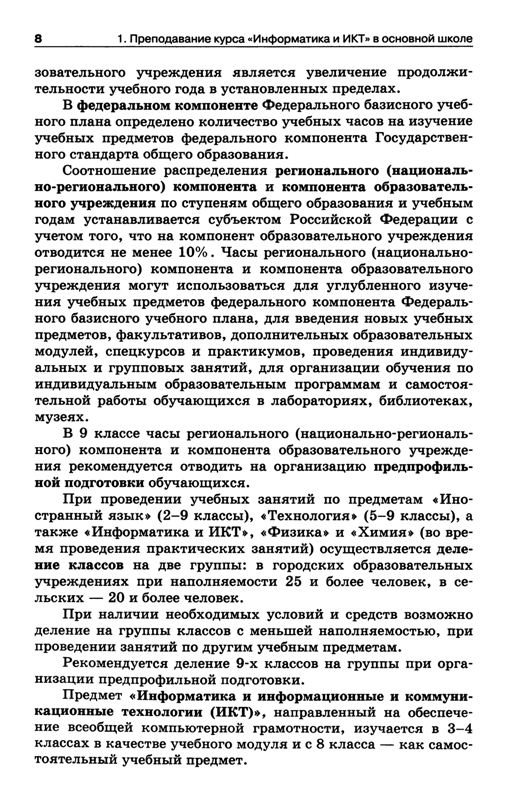 8 1. Преподавание курса «Информатика и ИКТ» в основной школе

зовательного учреждения является увеличение продолжительности учебного года в установленных пределах.

В федеральном компоненте Федерального базисного учебного плана определено количество учебных часов на изучение учебных предметов федерального компонента Государственного стандарта общего образования.

Соотношение распределения регионального (национально-регионального) компонента и компонента образовательного учреждения по ступеням общего образования и учебным годам устанавливается субъектом Российской Федерации с учетом того, что на компонент образовательного учреждения отводится не менее 10%. Часы регионального (национально-регионального) компонента и компонента образовательного учреждения могут использоваться для углубленного изучения учебных предметов федерального компонента Федерального базисного учебного плана, для введения новых учебных предметов, факультативов, дополнительных образовательных модулей, спецкурсов и практикумов, проведения индивидуальных и групповых занятий, для организации обучения по индивидуальным образовательным программам и самостоятельной работы обучающихся в лабораториях, библиотеках, музеях.

В 9 классе часы регионального (национально-регионального) компонента и компонента образовательного учреждения рекомендуется отводить на организацию предпрофильной подготовки обучающихся.

При проведении учебных занятий по предметам «Иностранный язык» (2–9 классы), «Технология» (5–9 классы), а также «Информатика и ИКТ», «Физика» и «Химия» (во время проведения практических занятий) осуществляется деление классов на две группы: в городских образовательных учреждениях при наполняемости 25 и более человек, в сельских — 20 и более человек.

При наличии необходимых условий и средств возможно деление на группы классов с меньшей наполняемостью, при проведении занятий по другим учебным предметам.

Рекомендуется деление 9-х классов на группы при организации предпрофильной подготовки.

Предмет «Информатика и информационные и коммуникационные технологии (ИКТ)», направленный на обеспечение всеобщей компьютерной грамотности, изучается в 3–4 классах в качестве учебного модуля и с 8 класса — как самостоятельный учебный предмет.